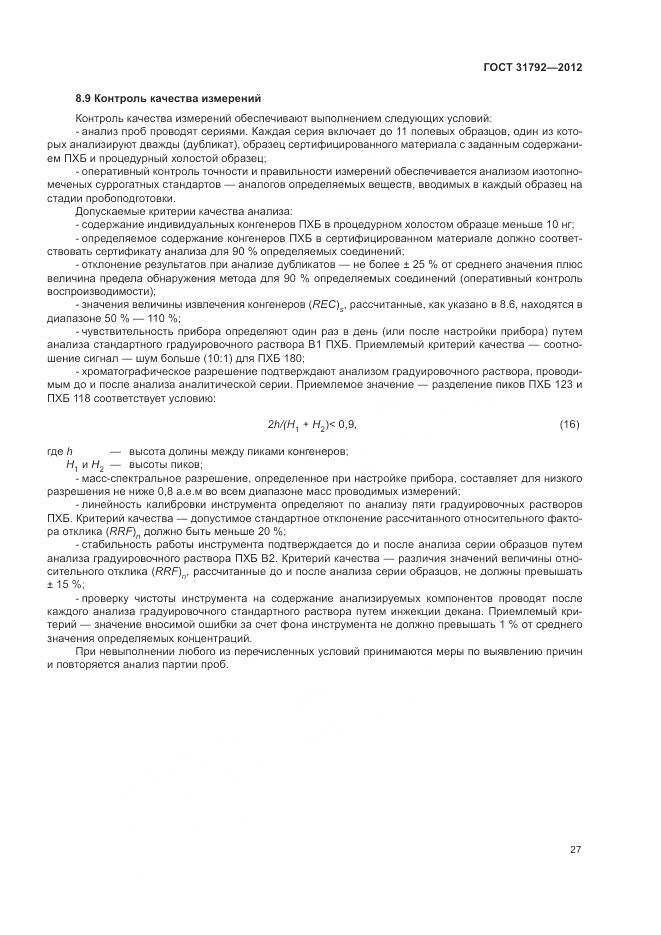 ГОСТ 31792—2012

8.9 Контроль качества измерений

Контроль качества измерений обеспечивают выполнением следующих условий:

- анализ проб проводят сериями. Каждая серия включает до 11 полевых образцов, один из которых анализируют дважды (дубликат), образец сертифицированного материала с заданным содержанием ПХБ и процедурный холостой образец;

- оперативный контроль точности и правильности измерений обеспечивается анализом изотопномеченых суррогатных стандартов — аналогов определяемых веществ, вводимых в каждый образец на стадии пробоподготовки.

Допускаемые критерии качества анализа:

- содержание индивидуальных конгенеров ПХБ в процедурном холостом образце меньше 10 нг;

- определяемое содержание конгенеров ПХБ в сертифицированном материале должно соответствовать сертификату анализа для 90 % определяемых соединений;

- отклонение результатов при анализе дубликатов — не более ± 25 % от среднего значения плюс величина предела обнаружения метода для 90 % определяемых соединений (оперативный контроль воспроизводимости);

- значения величины извлечения конгенеров $(REC)_s$, рассчитанные, как указано в 8.6, находятся в диапазоне 50 % — 110 %;

- чувствительность прибора определяют один раз в день (или после настройки прибора) путем анализа стандартного градуировочного раствора В1 ПХБ. Приемлемый критерий качества — соотношение сигнал — шум больше (10:1) для ПХБ 180;

- хроматографическое разрешение подтверждают анализом градуировочного раствора, проводимым до и после анализа аналитической серии. Приемлемое значение — разделение пиков ПХБ 123 и ПХБ 118 соответствует условию:

$2h/(H_1 + H_2) < 0,9,$ (16)

где $h$ — высота долины между пиками конгенеров;
$H_1$ и $H_2$ — высоты пиков;

- масс-спектральное разрешение, определенное при настройке прибора, составляет для низкого разрешения не ниже 0,8 а.е.м во всем диапазоне масс проводимых измерений;

- линейность калибровки инструмента определяют по анализу пяти градуировочных растворов ПХБ. Критерий качества — допустимое стандартное отклонение рассчитанного относительного фактора отклика $(RRF)_n$ должно быть меньше 20 %;

- стабильность работы инструмента подтверждается до и после анализа серии образцов путем анализа градуировочного раствора ПХБ В2. Критерий качества — различия значений величины относительного отклика $(RRF)_n$, рассчитанные до и после анализа серии образцов, не должны превышать ± 15 %;

- проверку чистоты инструмента на содержание анализируемых компонентов проводят после каждого анализа градуировочного стандартного раствора путем инжекции декана. Приемлемый критерий — значение вносимой ошибки за счет фона инструмента не должно превышать 1 % от среднего значения определяемых концентраций.

При невыполнении любого из перечисленных условий принимаются меры по выявлению причин и повторяется анализ партии проб.

27